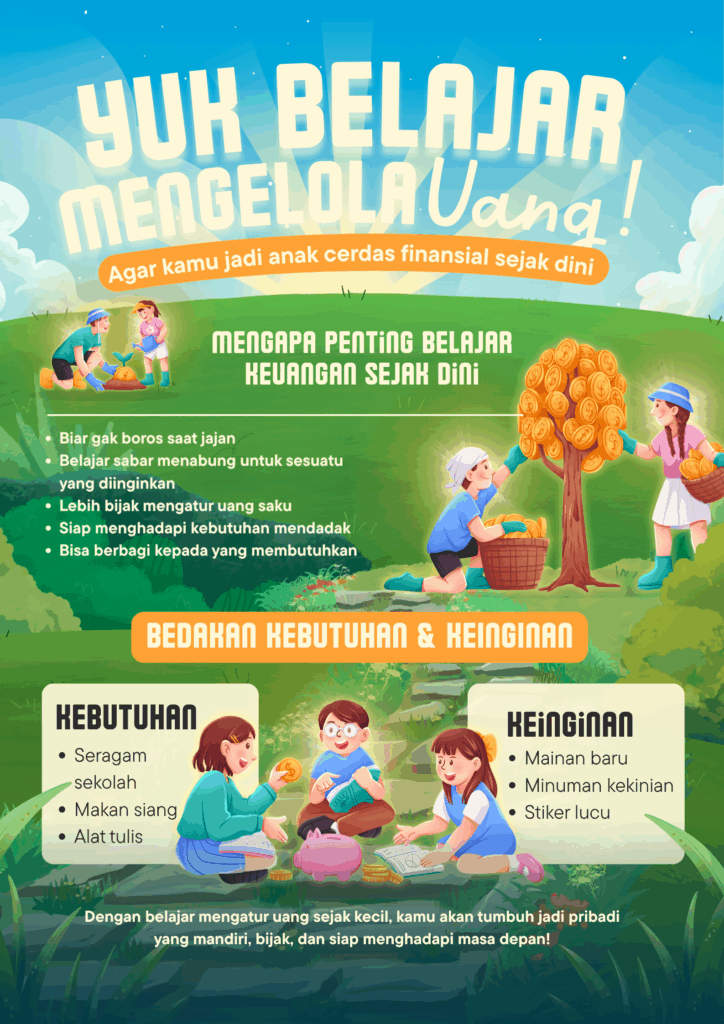 YUK BELAJAR MENGELOLA Uang!

Agar kamu jadi anak cerdas finansial sejak dini

MENGAPA PENTING BELAJAR KEUANGAN SEJAK DINI

- Biar gak boros saat jajan
- Belajar sabar menabung untuk sesuatu yang diinginkan
- Lebih bijak mengatur uang saku
- Siap menghadapi kebutuhan mendadak
- Bisa berbagi kepada yang membutuhkan

BEDAKAN KEBUTUHAN & KEINGINAN

KEBUTUHAN
- Seragam sekolah
- Makan siang
- Alat tulis

KEINGINAN
- Mainan baru
- Minuman kekinian
- Stiker lucu

Dengan belajar mengatur uang sejak kecil, kamu akan tumbuh jadi pribadi yang mandiri, bijak, dan siap menghadapi masa depan!